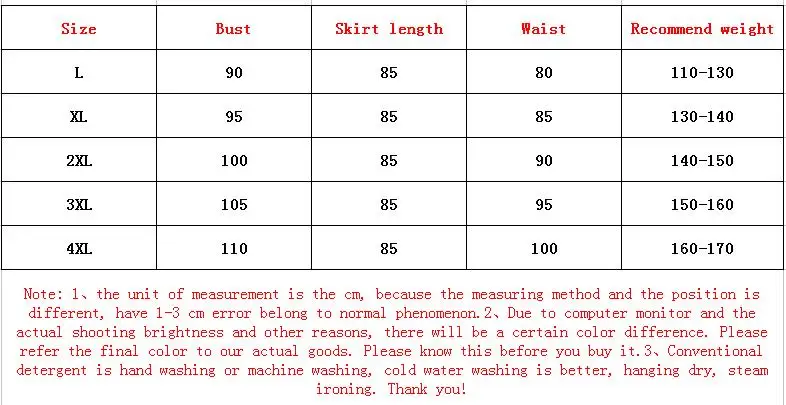 | Size | Bust | Skirt length | Waist | Recommend weight |
|---|---|---|---|---|
| L | 90 | 85 | 80 | 110-130 |
| XL | 95 | 85 | 85 | 130-140 |
| 2XL | 100 | 85 | 90 | 140-150 |
| 3XL | 105 | 85 | 95 | 150-160 |
| 4XL | 110 | 85 | 100 | 160-170 |

Note: 1、the unit of measurement is the cm, because the measuring method and the position is different, have 1-3 cm error belong to normal phenomenon.2、Due to computer monitor and the actual shooting brightness and other reasons, there will be a certain color difference. Please refer the final color to our actual goods. Please know this before you buy it.3、Conventional detergent is hand washing or machine washing, cold water washing is better, hanging dry, steam ironing. Thank you!